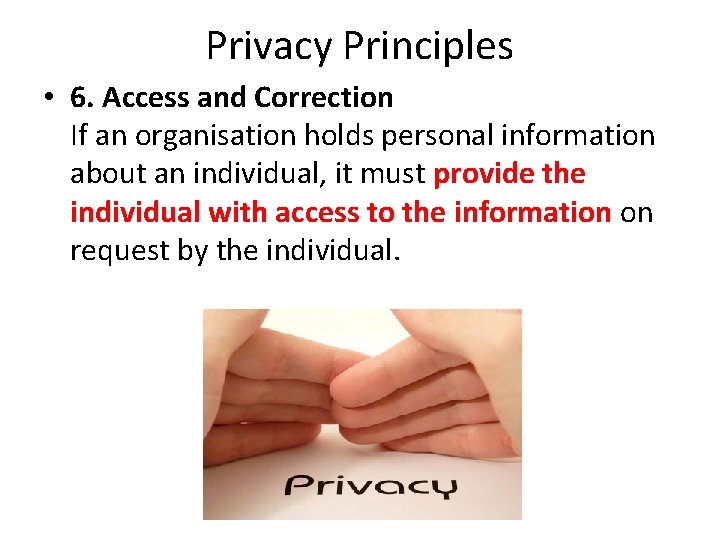 Privacy Principles

• 6. Access and Correction
If an organisation holds personal information about an individual, it must provide the individual with access to the information on request by the individual.

Privacy